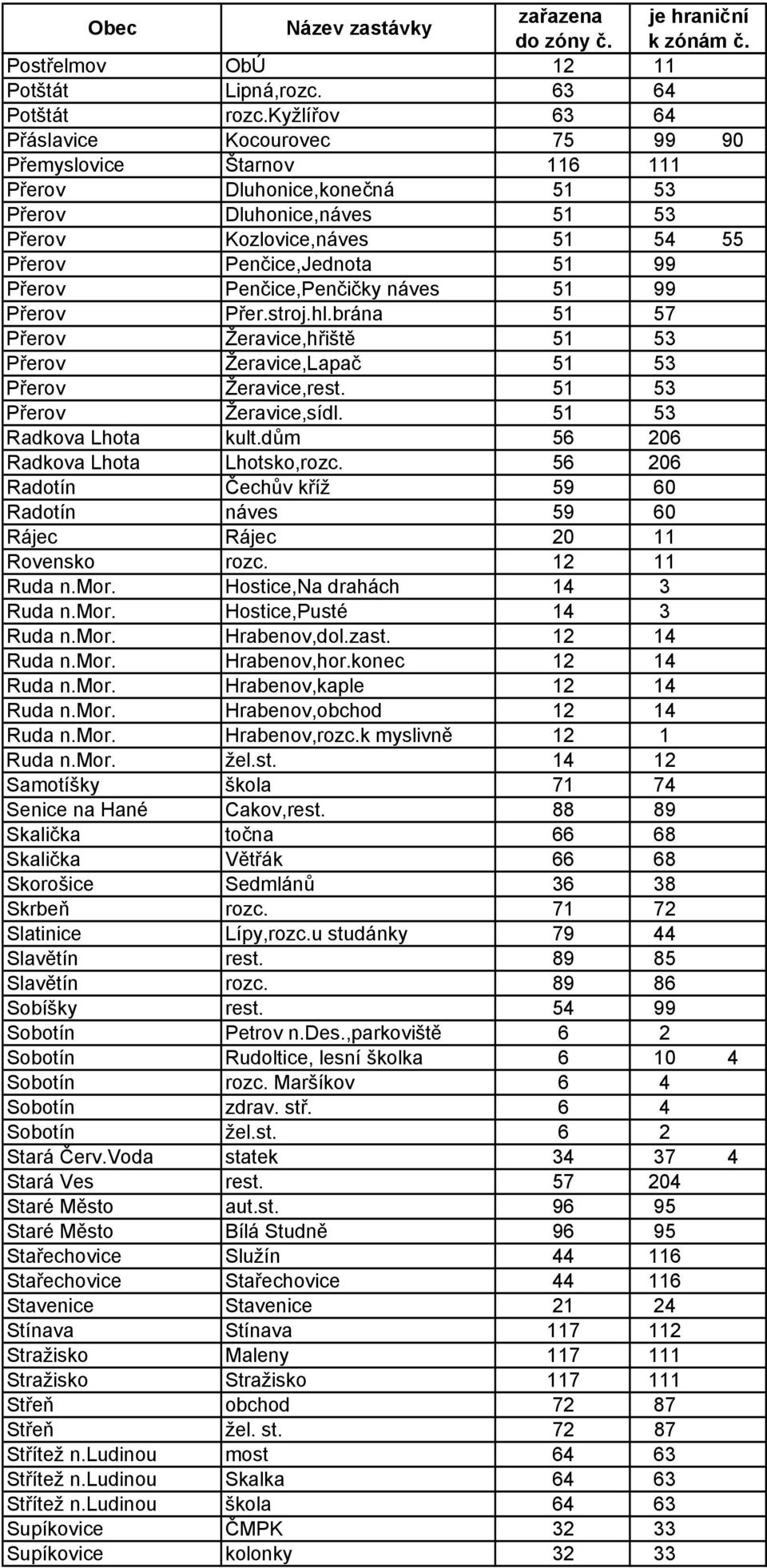 | Obec | Název zastávky | zařazena do zóny č. | je hraniční k zónám č. | |
|---|---|---|---|---|
| Postřelmov | ObÚ | 12 | 11 | |
| Potštát | Lipná,rozc. | 63 | 64 | |
| Potštát | rozc.Kyžlířov | 63 | 64 | |
| Přáslavice | Kocourovec | 75 | 99 | 90 |
| Přemyslovice | Štarnov | 116 | 111 | |
| Přerov | Dluhonice,konečná | 51 | 53 | |
| Přerov | Dluhonice,náves | 51 | 53 | |
| Přerov | Kozlovice,náves | 51 | 54 | 55 |
| Přerov | Penčice,Jednota | 51 | 99 | |
| Přerov | Penčice,Penčičky náves | 51 | 99 | |
| Přerov | Přer.stroj.hl.brána | 51 | 57 | |
| Přerov | Žeravice,hřiště | 51 | 53 | |
| Přerov | Žeravice,Lapač | 51 | 53 | |
| Přerov | Žeravice,rest. | 51 | 53 | |
| Přerov | Žeravice,sídl. | 51 | 53 | |
| Radkova Lhota | kult.dům | 56 | 206 | |
| Radkova Lhota | Lhotsko,rozc. | 56 | 206 | |
| Radotín | Čechův kříž | 59 | 60 | |
| Radotín | náves | 59 | 60 | |
| Rájec | Rájec | 20 | 11 | |
| Rovensko | rozc. | 12 | 11 | |
| Ruda n.Mor. | Hostice,Na drahách | 14 | 3 | |
| Ruda n.Mor. | Hostice,Pusté | 14 | 3 | |
| Ruda n.Mor. | Hrabenov,dol.zast. | 12 | 14 | |
| Ruda n.Mor. | Hrabenov,hor.konec | 12 | 14 | |
| Ruda n.Mor. | Hrabenov,kaple | 12 | 14 | |
| Ruda n.Mor. | Hrabenov,obchod | 12 | 14 | |
| Ruda n.Mor. | Hrabenov,rozc.k myslivně | 12 | 1 | |
| Ruda n.Mor. | žel.st. | 14 | 12 | |
| Samotíšky | škola | 71 | 74 | |
| Senice na Hané | Cakov,rest. | 88 | 89 | |
| Skalička | točna | 66 | 68 | |
| Skalička | Větřák | 66 | 68 | |
| Skorošice | Sedmlánů | 36 | 38 | |
| Skrbeň | rozc. | 71 | 72 | |
| Slatinice | Lípy,rozc.u studánky | 79 | 44 | |
| Slavětín | rest. | 89 | 85 | |
| Slavětín | rozc. | 89 | 86 | |
| Sobíšky | rest. | 54 | 99 | |
| Sobotín | Petrov n.Des.,parkoviště | 6 | 2 | |
| Sobotín | Rudoltice, lesní školka | 6 | 10 | 4 |
| Sobotín | rozc. Maršíkov | 6 | 4 | |
| Sobotín | zdrav. stř. | 6 | 4 | |
| Sobotín | žel.st. | 6 | 2 | |
| Stará Červ.Voda | statek | 34 | 37 | 4 |
| Stará Ves | rest. | 57 | 204 | |
| Staré Město | aut.st. | 96 | 95 | |
| Staré Město | Bílá Studně | 96 | 95 | |
| Stařechovice | Služín | 44 | 116 | |
| Stařechovice | Stařechovice | 44 | 116 | |
| Stavenice | Stavenice | 21 | 24 | |
| Stínava | Stínava | 117 | 112 | |
| Stražisko | Maleny | 117 | 111 | |
| Stražisko | Stražisko | 117 | 111 | |
| Střeň | obchod | 72 | 87 | |
| Střeň | žel. st. | 72 | 87 | |
| Střítež n.Ludinou | most | 64 | 63 | |
| Střítež n.Ludinou | Skalka | 64 | 63 | |
| Střítež n.Ludinou | škola | 64 | 63 | |
| Supíkovice | ČMPK | 32 | 33 | |
| Supíkovice | kolonky | 32 | 33 | |